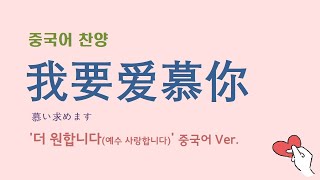 중국어 찬양

我要爱慕你

慕い求めます

'더 원합니다(예수 사랑합니다)' 중국어 Ver.